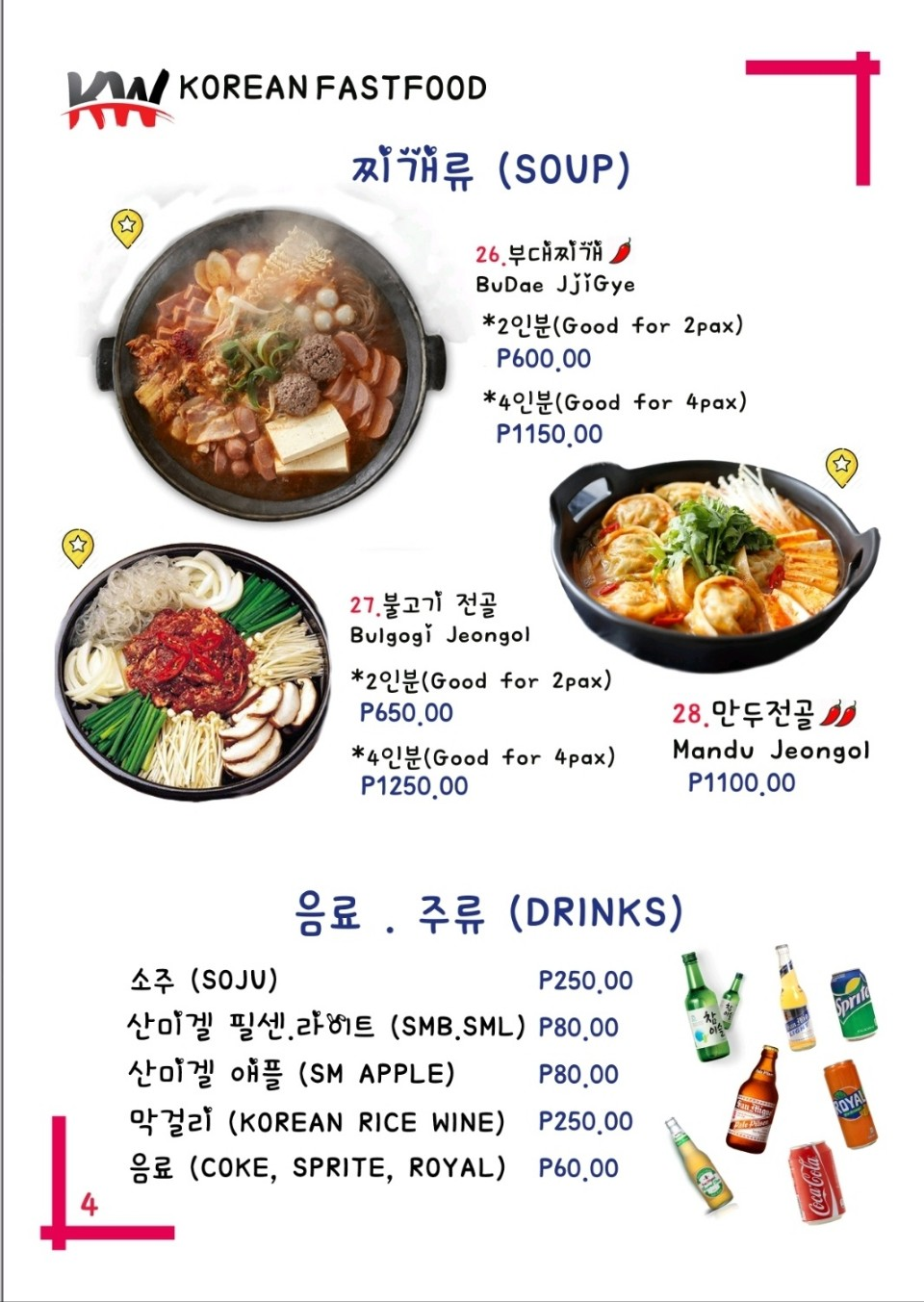 KW KOREAN FASTFOOD

찌개류 (SOUP)

26.부대찌개
BuDae JjiGye
*2인분(Good for 2pax)
P600.00
*4인분(Good for 4pax)
P1150.00

27.불고기 전골
Bulgogi Jeongol
*2인분(Good for 2pax)
P650.00
*4인분(Good for 4pax)
P1250.00

28.만두전골
Mandu Jeongol
P1100.00

음료 . 주류 (DRINKS)

소주 (SOJU) P250.00
산미겔 필센.라이트 (SMB.SML) P80.00
산미겔 애플 (SM APPLE) P80.00
막걸리 (KOREAN RICE WINE) P250.00
음료 (COKE, SPRITE, ROYAL) P60.00

4